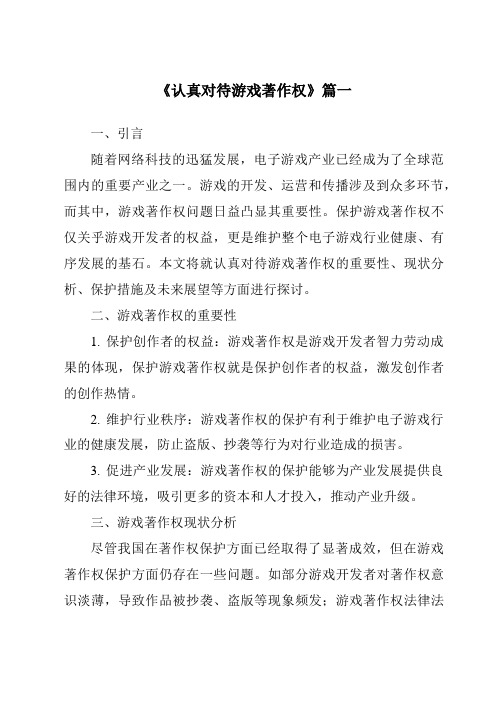 《认真对待游戏著作权》篇一

一、引言

随着网络科技的迅猛发展，电子游戏产业已经成为了全球范围内的重要产业之一。游戏的开发、运营和传播涉及到众多环节，而其中，游戏著作权问题日益凸显其重要性。保护游戏著作权不仅关乎游戏开发者的权益，更是维护整个电子游戏行业健康、有序发展的基石。本文将就认真对待游戏著作权的重要性、现状分析、保护措施及未来展望等方面进行探讨。

二、游戏著作权的重要性

1. 保护创作者的权益：游戏著作权是游戏开发者智力劳动成果的体现，保护游戏著作权就是保护创作者的权益，激发创作者的创作热情。

2. 维护行业秩序：游戏著作权的保护有利于维护电子游戏行业的健康发展，防止盗版、抄袭等行为对行业造成的损害。

3. 促进产业发展：游戏著作权的保护能够为产业发展提供良好的法律环境，吸引更多的资本和人才投入，推动产业升级。

三、游戏著作权现状分析

尽管我国在著作权保护方面已经取得了显著成效，但在游戏著作权保护方面仍存在一些问题。如部分游戏开发者对著作权意识淡薄，导致作品被抄袭、盗版等现象频发；游戏著作权法律法